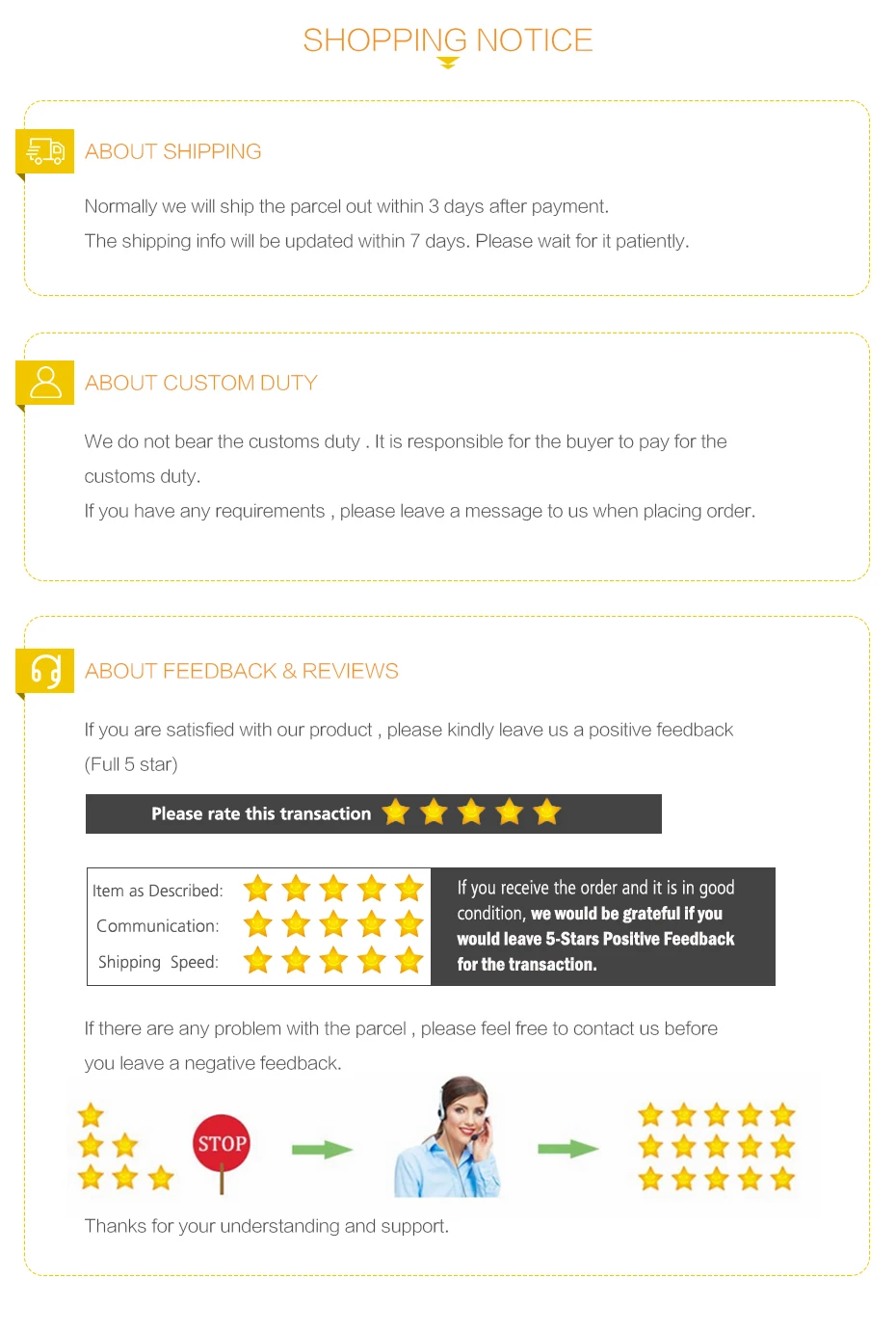 SHOPPING NOTICE

ABOUT SHIPPING

Normally we will ship the parcel out within 3 days after payment.
The shipping info will be updated within 7 days. Please wait for it patiently.

ABOUT CUSTOM DUTY

We do not bear the customs duty . It is responsible for the buyer to pay for the customs duty.
If you have any requirements , please leave a message to us when placing order.

ABOUT FEEDBACK & REVIEWS

If you are satisfied with our product , please kindly leave us a positive feedback (Full 5 star)

Please rate this transaction

Item as Described:
Communication:
Shipping Speed:

If you receive the order and it is in good condition, we would be grateful if you would leave 5-Stars Positive Feedback for the transaction.

If there are any problem with the parcel , please feel free to contact us before you leave a negative feedback.

STOP

Thanks for your understanding and support.